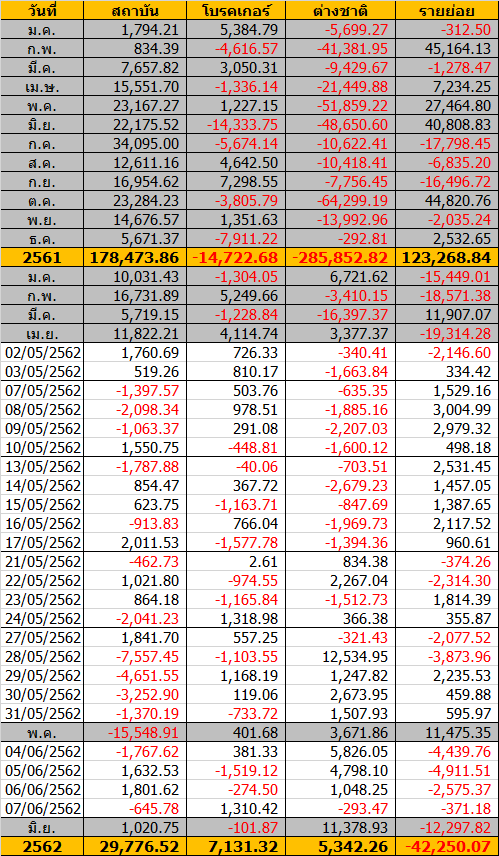 | วันที่ | สถาบัน | โบรคเกอร์ | ต่างชาติ | รายย่อย |
|---|---|---|---|---|
| ม.ค. | 1,794.21 | 5,384.79 | -5,699.27 | -312.50 |
| ก.พ. | 834.39 | -4,616.57 | -41,381.95 | 45,164.13 |
| มี.ค. | 7,657.82 | 3,050.31 | -9,429.67 | -1,278.47 |
| เม.ษ. | 15,551.70 | -1,336.14 | -21,449.88 | 7,234.25 |
| พ.ค. | 23,167.27 | 1,227.15 | -51,859.22 | 27,464.80 |
| มิ.ย. | 22,175.52 | -14,333.75 | -48,650.60 | 40,808.83 |
| ก.ค. | 34,095.00 | -5,674.14 | -10,622.41 | -17,798.45 |
| ส.ค. | 12,611.16 | 4,642.50 | -10,418.41 | -6,835.20 |
| ก.ย. | 16,954.62 | 7,298.55 | -7,756.45 | -16,496.72 |
| ต.ค. | 23,284.23 | -3,805.79 | -64,299.19 | 44,820.76 |
| พ.ย. | 14,676.57 | 1,351.63 | -13,992.96 | -2,035.24 |
| ธ.ค. | 5,671.37 | -7,911.22 | -292.81 | 2,532.65 |
| 2561 | 178,473.86 | -14,722.68 | -285,852.82 | 123,268.84 |
| ม.ค. | 10,031.43 | -1,304.05 | 6,721.62 | -15,449.01 |
| ก.พ. | 16,731.89 | 5,249.66 | -3,410.15 | -18,571.38 |
| มี.ค. | 5,719.15 | -1,228.84 | -16,397.37 | 11,907.07 |
| เม.ย. | 11,822.21 | 4,114.74 | 3,377.37 | -19,314.28 |
| 02/05/2562 | 1,760.69 | 726.33 | -340.41 | -2,146.60 |
| 03/05/2562 | 519.26 | 810.17 | -1,663.84 | 334.42 |
| 07/05/2562 | -1,397.57 | 503.76 | -635.35 | 1,529.16 |
| 08/05/2562 | -2,098.34 | 978.51 | -1,885.16 | 3,004.99 |
| 09/05/2562 | -1,063.37 | 291.08 | -2,207.03 | 2,979.32 |
| 10/05/2562 | 1,550.75 | -448.81 | -1,600.12 | 498.18 |
| 13/05/2562 | -1,787.88 | -40.06 | -703.51 | 2,531.45 |
| 14/05/2562 | 854.47 | 367.72 | -2,679.23 | 1,457.05 |
| 15/05/2562 | 623.75 | -1,163.71 | -847.69 | 1,387.65 |
| 16/05/2562 | -913.83 | 766.04 | -1,969.73 | 2,117.52 |
| 17/05/2562 | 2,011.53 | -1,577.78 | -1,394.36 | 960.61 |
| 21/05/2562 | -462.73 | 2.61 | 834.38 | -374.26 |
| 22/05/2562 | 1,021.80 | -974.55 | 2,267.04 | -2,314.30 |
| 23/05/2562 | 864.18 | -1,165.84 | -1,512.73 | 1,814.39 |
| 24/05/2562 | -2,041.23 | 1,318.98 | 366.38 | 355.87 |
| 27/05/2562 | 1,841.70 | 557.25 | -321.43 | -2,077.52 |
| 28/05/2562 | -7,557.45 | -1,103.55 | 12,534.95 | -3,873.96 |
| 29/05/2562 | -4,651.55 | 1,168.19 | 1,247.82 | 2,235.53 |
| 30/05/2562 | -3,252.90 | 119.06 | 2,673.95 | 459.88 |
| 31/05/2562 | -1,370.19 | -733.72 | 1,507.93 | 595.97 |
| พ.ค. | -15,548.91 | 401.68 | 3,671.86 | 11,475.35 |
| 04/06/2562 | -1,767.62 | 381.33 | 5,826.05 | -4,439.76 |
| 05/06/2562 | 1,632.53 | -1,519.12 | 4,798.10 | -4,911.51 |
| 06/06/2562 | 1,801.62 | -274.50 | 1,048.25 | -2,575.37 |
| 07/06/2562 | -645.78 | 1,310.42 | -293.47 | -371.18 |
| มิ.ย. | 1,020.75 | -101.87 | 11,378.93 | -12,297.82 |
| 2562 | 29,776.52 | 7,131.32 | 5,342.26 | -42,250.07 |